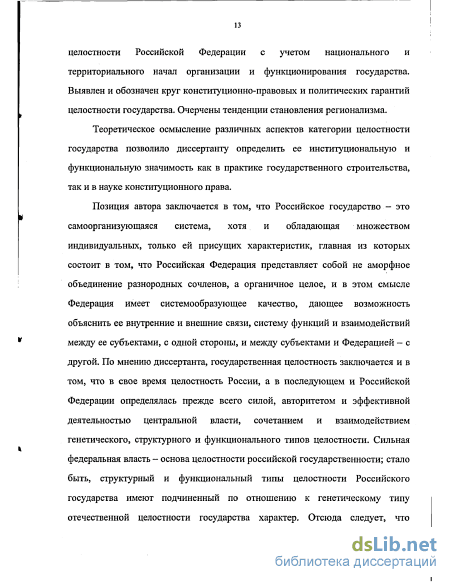 13

целостности Российской Федерации с учетом национального и территориального начал организации и функционирования государства. Выявлен и обозначен круг конституционно-правовых и политических гарантий целостности государства. Очерчены тенденции становления регионализма.

Теоретическое осмысление различных аспектов категории целостности государства позволило диссертанту определить ее институциональную и функциональную значимость как в практике государственного строительства, так и в науке конституционного права.

Позиция автора заключается в том, что Российское государство – это самоорганизующаяся система, хотя и обладающая множеством индивидуальных, только ей присущих характеристик, главная из которых состоит в том, что Российская Федерация представляет собой не аморфное объединение разнородных сочленов, а органичное целое, и в этом смысле Федерация имеет системообразующее качество, дающее возможность объяснить ее внутренние и внешние связи, систему функций и взаимодействий между ее субъектами, с одной стороны, и между субъектами и Федерацией – с другой. По мнению диссертанта, государственная целостность заключается и в том, что в свое время целостность России, а в последующем и Российской Федерации определялась прежде всего силой, авторитетом и эффективной деятельностью центральной власти, сочетанием и взаимодействием генетического, структурного и функционального типов целостности. Сильная федеральная власть – основа целостности российской государственности; стало быть, структурный и функциональный типы целостности Российского государства имеют подчиненный по отношению к генетическому типу отечественной целостности государства характер. Отсюда следует, что

dsLib.net
библиотека диссертаций